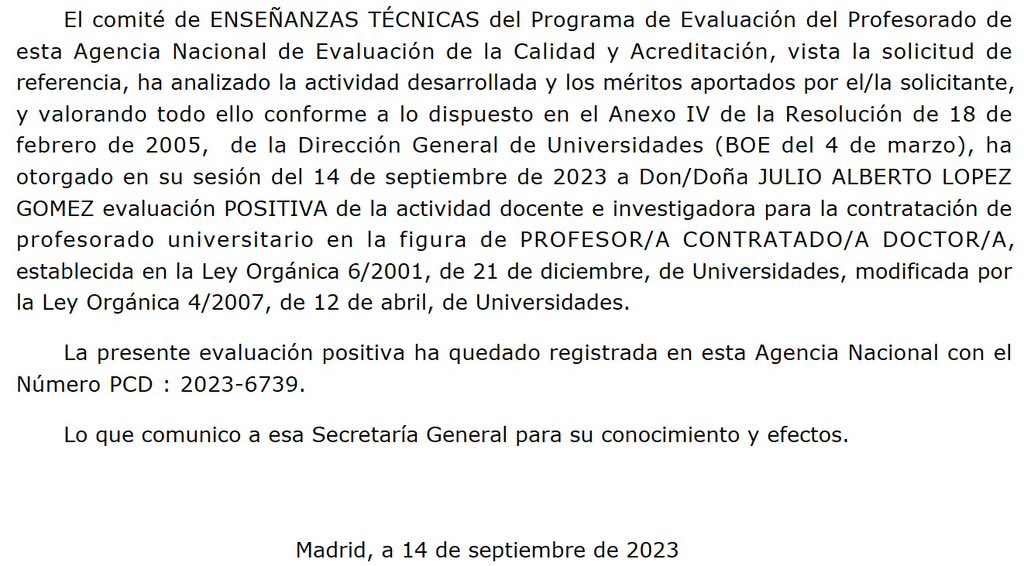 El comité de ENSEÑANZAS TÉCNICAS del Programa de Evaluación del Profesorado de esta Agencia Nacional de Evaluación de la Calidad y Acreditación, vista la solicitud de referencia, ha analizado la actividad desarrollada y los méritos aportados por el/la solicitante, y valorando todo ello conforme a lo dispuesto en el Anexo IV de la Resolución de 18 de febrero de 2005, de la Dirección General de Universidades (BOE del 4 de marzo), ha otorgado en su sesión del 14 de septiembre de 2023 a Don/Doña JULIO ALBERTO LOPEZ GOMEZ evaluación POSITIVA de la actividad docente e investigadora para la contratación de profesorado universitario en la figura de PROFESOR/A CONTRATADO/A DOCTOR/A, establecida en la Ley Orgánica 6/2001, de 21 de diciembre, de Universidades, modificada por la Ley Orgánica 4/2007, de 12 de abril, de Universidades.

La presente evaluación positiva ha quedado registrada en esta Agencia Nacional con el Número PCD : 2023-6739.

Lo que comunico a esa Secretaría General para su conocimiento y efectos.

Madrid, a 14 de septiembre de 2023